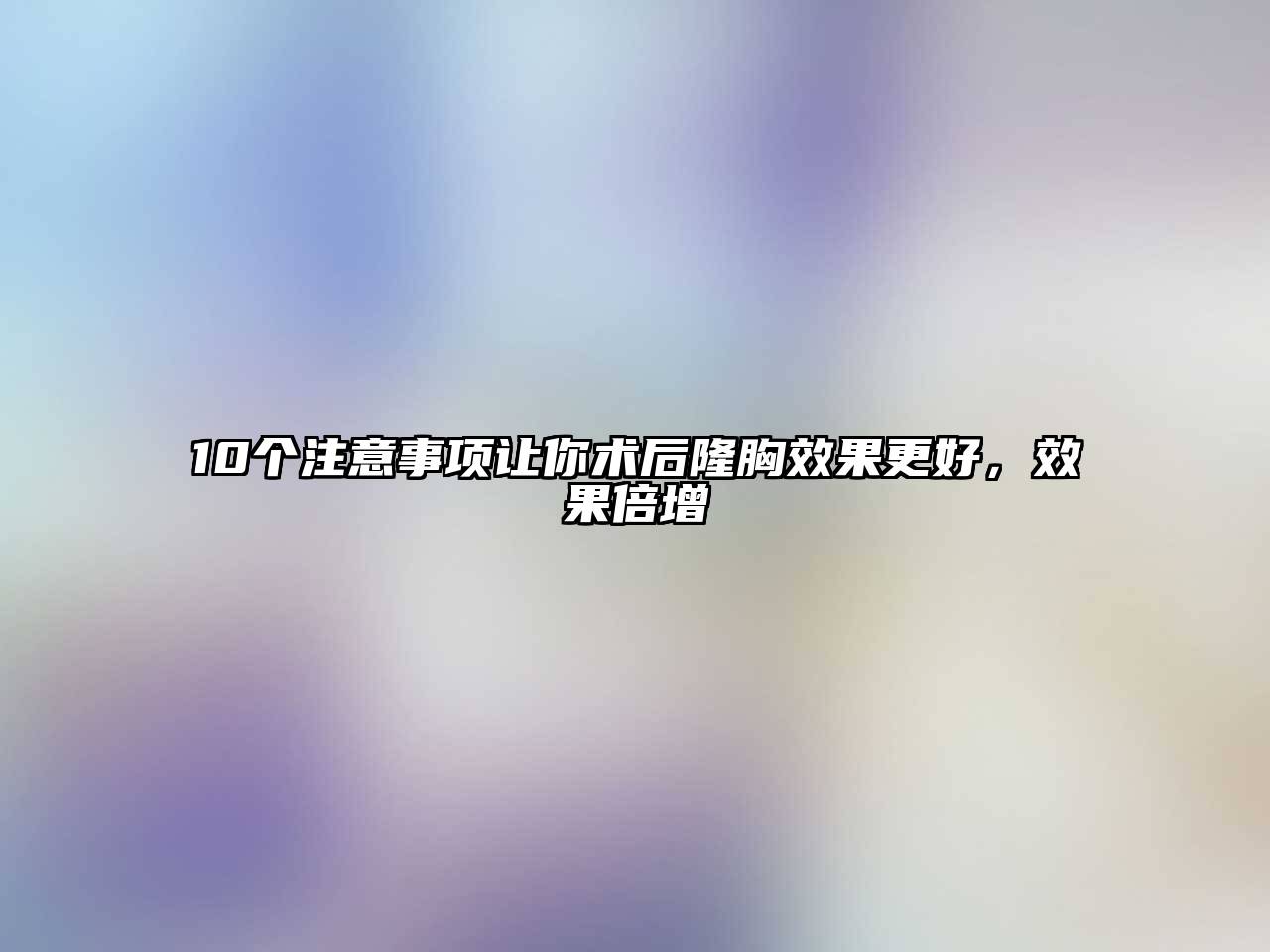 10个注意事项让你术后隆胸效果更好，效果倍增